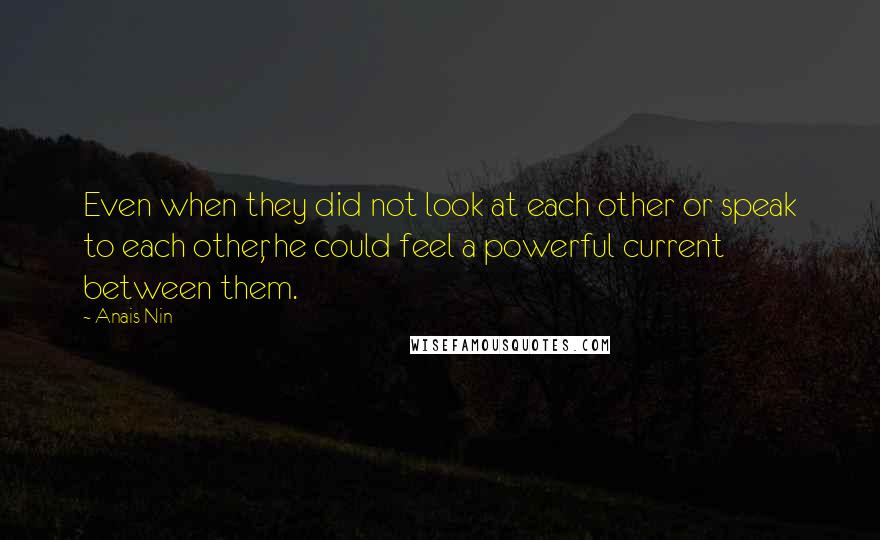 Even when they did not look at each other or speak to each other, he could feel a powerful current between them.

- Anais Nin

WISEFAMOUSQUOTES.COM